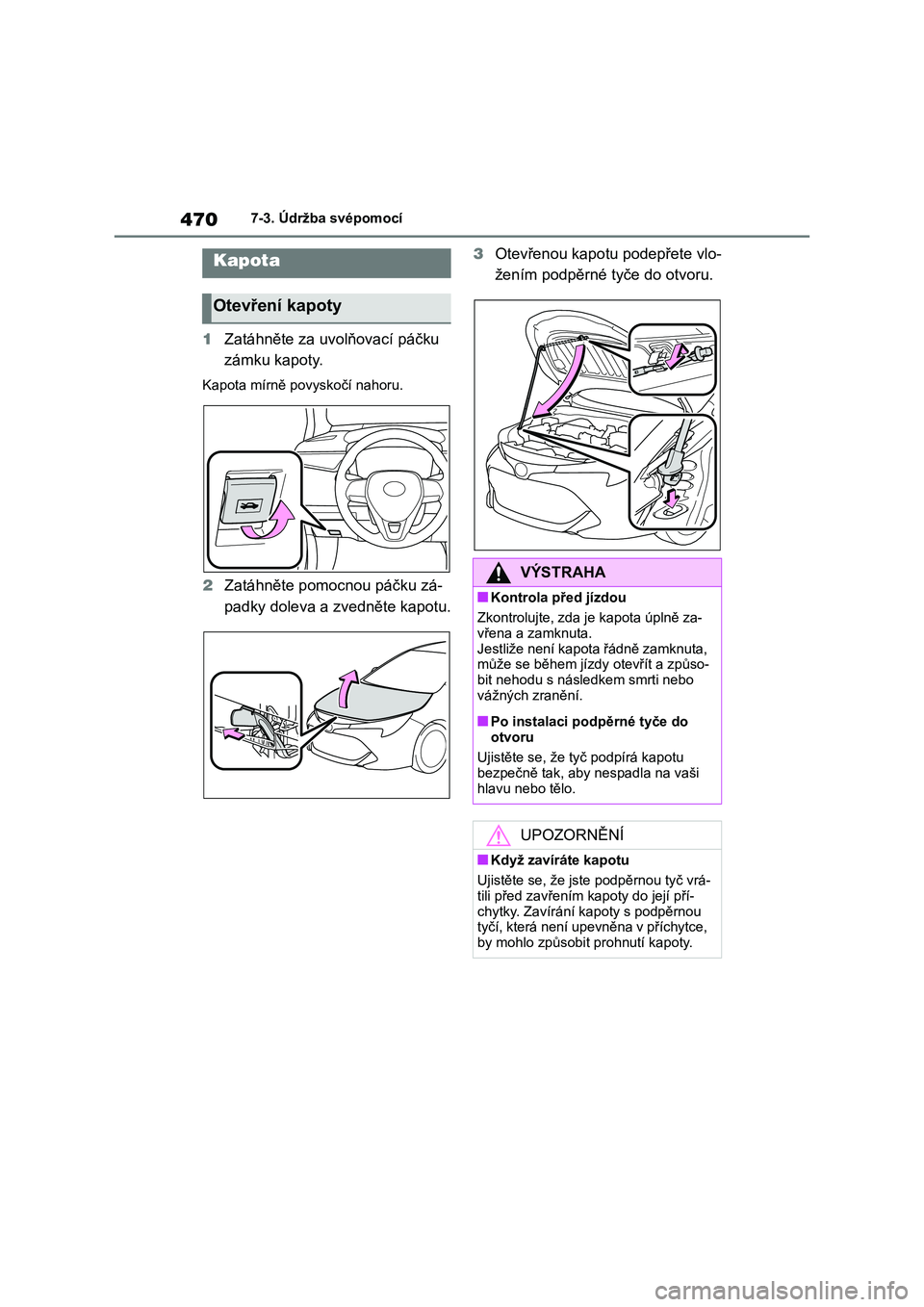 470 7-3. Údržba svépomocí

Kapota

Otevření kapoty

1 Zatáhněte za uvolňovací páčku zámku kapoty.

Kapota mírně povyskočí nahoru.

2 Zatáhněte pomocnou páčku západky doleva a zvedněte kapotu.

3 Otevřenou kapotu podepřete vložením podpěrné tyče do otvoru.

VÝSTRAHA

■ Kontrola před jízdou
Zkontrolujte, zda je kapota úplně zavřena a zamknuta.
Jestliže není kapota řádně zamknuta, může se během jízdy otevřít a způsobit nehodu s následkem smrti nebo vážných zranění.

■ Po instalaci podpěrné tyče do otvoru
Ujistěte se, že tyč podpírá kapotu bezpečně tak, aby nespadla na vaši hlavu nebo tělo.

UPOZORNĚNÍ

■ Když zavíráte kapotu
Ujistěte se, že jste podpěrnou tyč vrátili před zavřením kapoty do její příchytky. Zavírání kapoty s podpěrnou tyčí, která není upevněna v příchytce, by mohlo způsobit prohnutí kapoty.

carmanualsonline.info